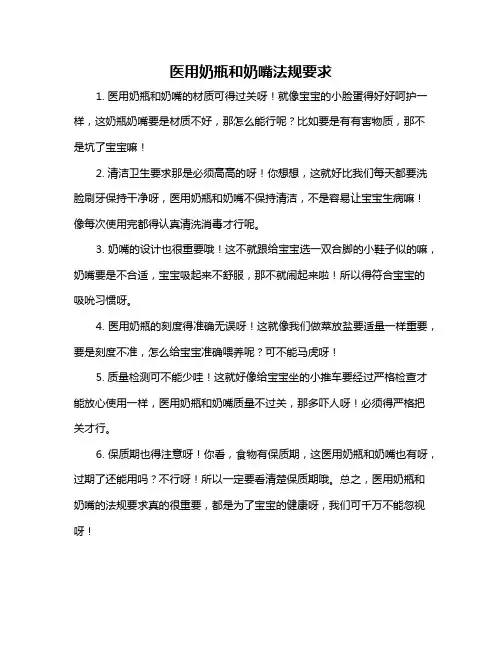 医用奶瓶和奶嘴法规要求

1. 医用奶瓶和奶嘴的材质可得过关呀！就像宝宝的小脸蛋得好好呵护一样，这奶瓶奶嘴要是材质不好，那怎么能行呢？比如要是有有害物质，那不是坑了宝宝嘛！

2. 清洁卫生要求那是必须高高的呀！你想想，这就好比我们每天都要洗脸刷牙保持干净呀，医用奶瓶和奶嘴不保持清洁，不是容易让宝宝生病嘛！像每次使用完都得认真清洗消毒才行呢。

3. 奶嘴的设计也很重要哦！这不就跟给宝宝选一双合脚的小鞋子似的嘛，奶嘴要是不合适，宝宝吸起来不舒服，那不就闹起来啦！所以得符合宝宝的吸吮习惯呀。

4. 医用奶瓶的刻度得准确无误呀！这就像我们做菜放盐要适量一样重要，要是刻度不准，怎么给宝宝准确喂养呢？可不能马虎呀！

5. 质量检测可不能少哇！这就好像给宝宝坐的小推车要经过严格检查才能放心使用一样，医用奶瓶和奶嘴质量不过关，那多吓人呀！必须得严格把关才行。

6. 保质期也得注意呀！你看，食物有保质期，这医用奶瓶和奶嘴也有呀，过期了还能用吗？不行呀！所以一定要看清楚保质期哦。总之，医用奶瓶和奶嘴的法规要求真的很重要，都是为了宝宝的健康呀，我们可千万不能忽视呀！